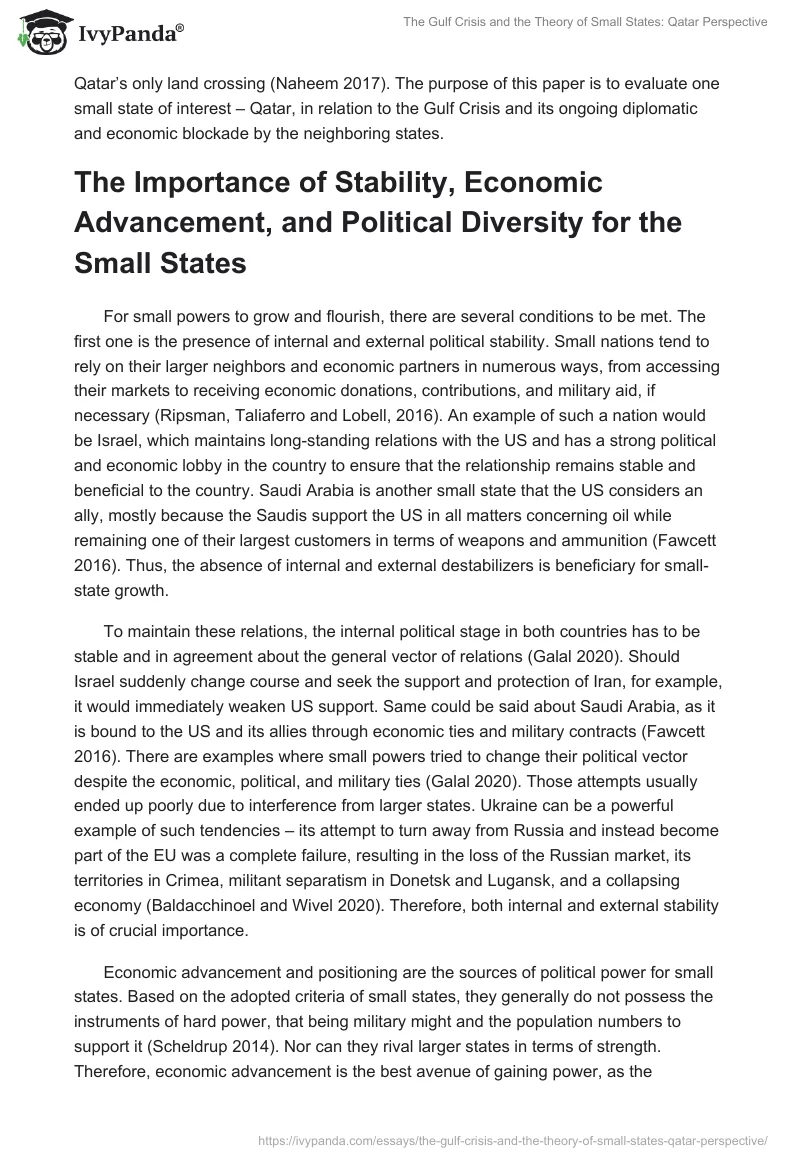 IvyPanda®

The Gulf Crisis and the Theory of Small States: Qatar Perspective

Qatar's only land crossing (Naheem 2017). The purpose of this paper is to evaluate one small state of interest – Qatar, in relation to the Gulf Crisis and its ongoing diplomatic and economic blockade by the neighboring states.

The Importance of Stability, Economic Advancement, and Political Diversity for the Small States

For small powers to grow and flourish, there are several conditions to be met. The first one is the presence of internal and external political stability. Small nations tend to rely on their larger neighbors and economic partners in numerous ways, from accessing their markets to receiving economic donations, contributions, and military aid, if necessary (Ripsman, Taliaferro and Lobell, 2016). An example of such a nation would be Israel, which maintains long-standing relations with the US and has a strong political and economic lobby in the country to ensure that the relationship remains stable and beneficial to the country. Saudi Arabia is another small state that the US considers an ally, mostly because the Saudis support the US in all matters concerning oil while remaining one of their largest customers in terms of weapons and ammunition (Fawcett 2016). Thus, the absence of internal and external destabilizers is beneficiary for small-state growth.

To maintain these relations, the internal political stage in both countries has to be stable and in agreement about the general vector of relations (Galal 2020). Should Israel suddenly change course and seek the support and protection of Iran, for example, it would immediately weaken US support. Same could be said about Saudi Arabia, as it is bound to the US and its allies through economic ties and military contracts (Fawcett 2016). There are examples where small powers tried to change their political vector despite the economic, political, and military ties (Galal 2020). Those attempts usually ended up poorly due to interference from larger states. Ukraine can be a powerful example of such tendencies – its attempt to turn away from Russia and instead become part of the EU was a complete failure, resulting in the loss of the Russian market, its territories in Crimea, militant separatism in Donetsk and Lugansk, and a collapsing economy (Baldacchinoel and Wivel 2020). Therefore, both internal and external stability is of crucial importance.

Economic advancement and positioning are the sources of political power for small states. Based on the adopted criteria of small states, they generally do not possess the instruments of hard power, that being military might and the population numbers to support it (Scheldrup 2014). Nor can they rival larger states in terms of strength. Therefore, economic advancement is the best avenue of gaining power, as the

https://ivypanda.com/essays/the-gulf-crisis-and-the-theory-of-small-states-qatar-perspective/